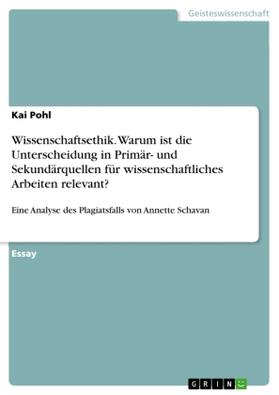 Geisteswissenschaft

Kai Pohl

Wissenschaftsethik. Warum ist die Unterscheidung in Primär- und Sekundärquellen für wissenschaftliches Arbeiten relevant?

Eine Analyse des Plagiatsfalls von Annette Schavan

Essay

GRIN